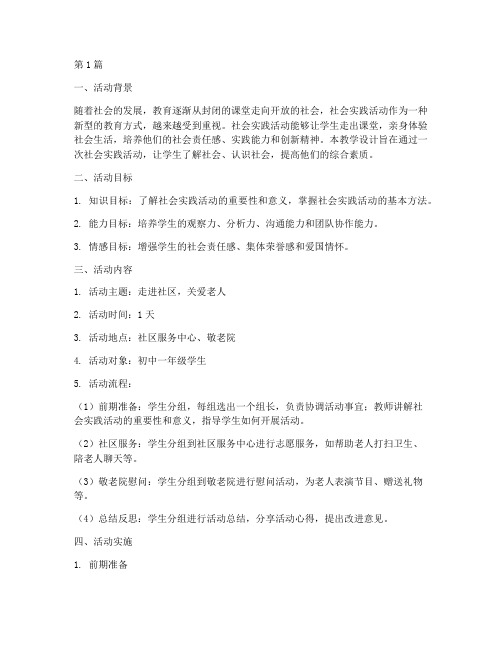 第1篇

一、活动背景

随着社会的发展，教育逐渐从封闭的课堂走向开放的社会，社会实践活动作为一种新型的教育方式，越来越受到重视。社会实践活动能够让学生走出课堂，亲身体验社会生活，培养他们的社会责任感、实践能力和创新精神。本教学设计旨在通过一次社会实践活动，让学生了解社会、认识社会，提高他们的综合素质。

二、活动目标

1. 知识目标：了解社会实践活动的重要性和意义，掌握社会实践活动的基本方法。

2. 能力目标：培养学生的观察力、分析力、沟通能力和团队协作能力。

3. 情感目标：增强学生的社会责任感、集体荣誉感和爱国情怀。

三、活动内容

1. 活动主题：走进社区，关爱老人

2. 活动时间：1天

3. 活动地点：社区服务中心、敬老院

4. 活动对象：初中一年级学生

5. 活动流程：

（1）前期准备：学生分组，每组选出一个组长，负责协调活动事宜；教师讲解社会实践活动的重要性和意义，指导学生如何开展活动。

（2）社区服务：学生分组到社区服务中心进行志愿服务，如帮助老人打扫卫生、陪老人聊天等。

（3）敬老院慰问：学生分组到敬老院进行慰问活动，为老人表演节目、赠送礼物等。

（4）总结反思：学生分组进行活动总结，分享活动心得，提出改进意见。

四、活动实施

1. 前期准备